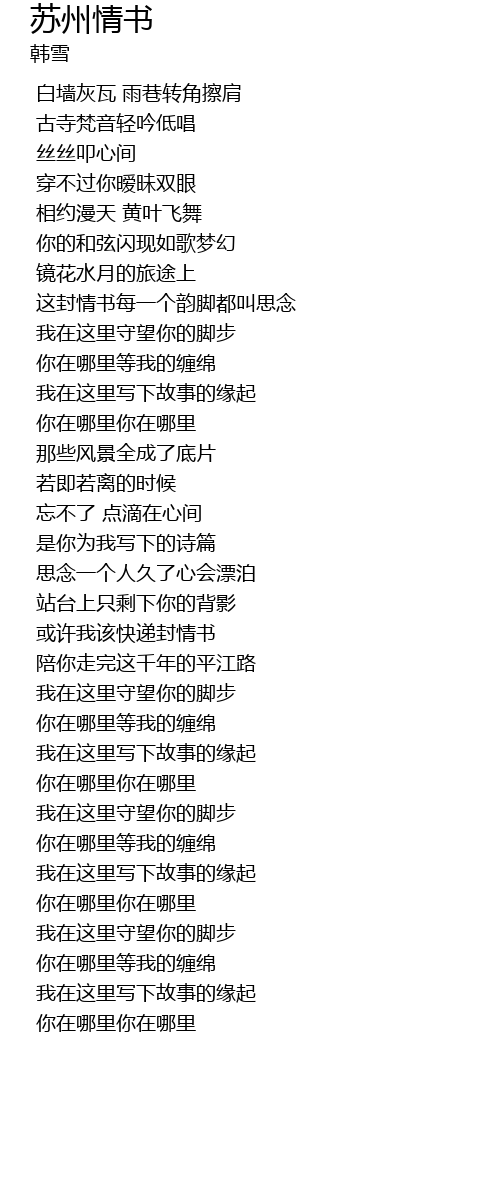 苏州情书
韩雪

白墙灰瓦 雨巷转角擦肩
古寺梵音轻吟低唱
丝丝叩心间
穿不过你暧昧双眼
相约漫天 黄叶飞舞
你的和弦闪现如歌梦幻
镜花水月的旅途上
这封情书每一个韵脚都叫思念
我在这里守望你的脚步
你在哪里等我的缠绵
我在这里写下故事的缘起
你在哪里你在哪里
那些风景全成了底片
若即若离的时候
忘不了 点滴在心间
是你为我写下的诗篇
思念一个人久了心会漂泊
站台上只剩下你的背影
或许我该快递封情书
陪你走完这千年的平江路
我在这里守望你的脚步
你在哪里等我的缠绵
我在这里写下故事的缘起
你在哪里你在哪里
我在这里守望你的脚步
你在哪里等我的缠绵
我在这里写下故事的缘起
你在哪里你在哪里
我在这里守望你的脚步
你在哪里等我的缠绵
我在这里写下故事的缘起
你在哪里你在哪里